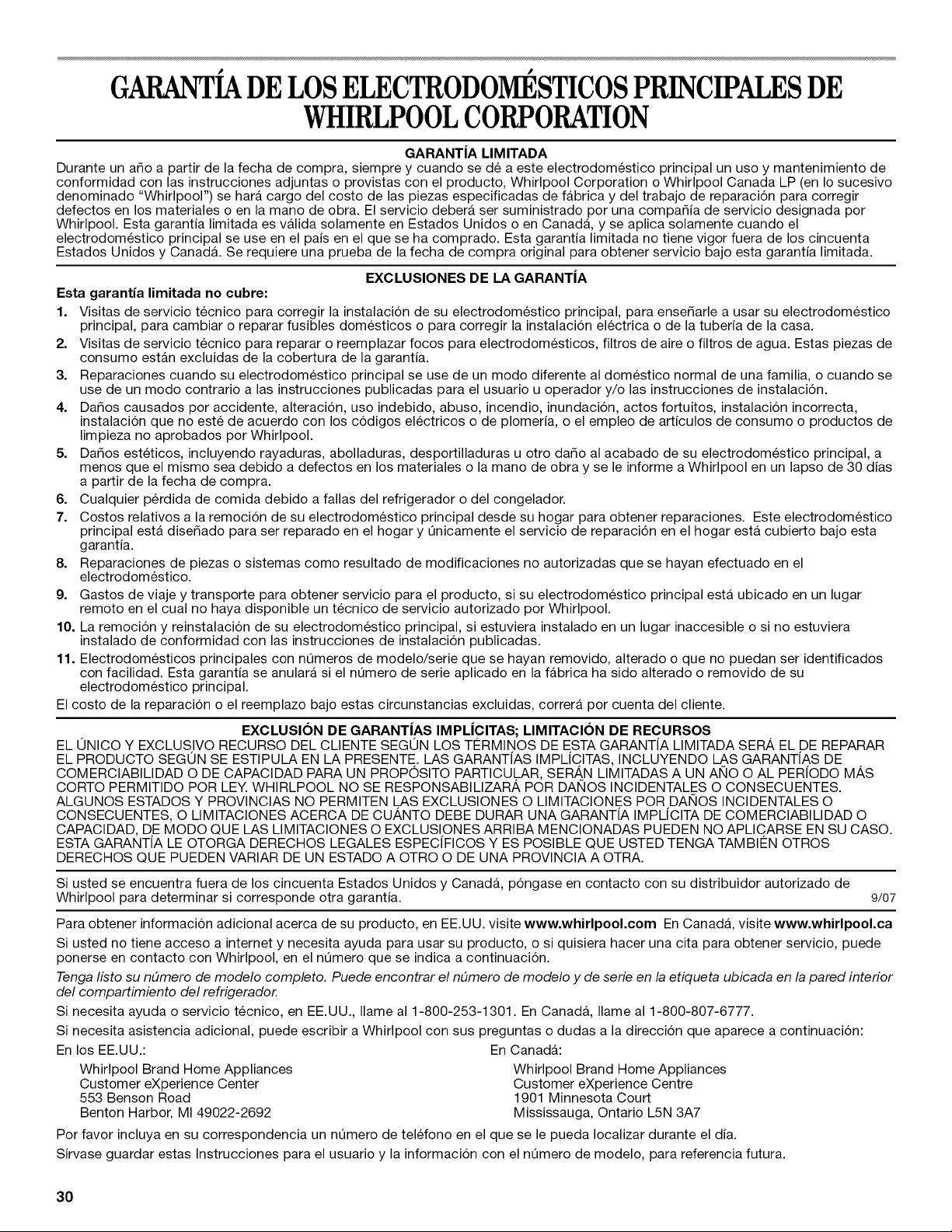 GARANTÍA DE LOS ELECTRODOMÉSTICOS PRINCIPALES DE WHIRLPOOL CORPORATION

GARANTÍA LIMITADA

Durante un año a partir de la fecha de compra, siempre y cuando se dé a este electrodoméstico principal un uso y mantenimiento de conformidad con las instrucciones adjuntas o provistas con el producto, Whirlpool Corporation o Whirlpool Canada LP (en lo sucesivo denominado "Whirlpool") se hará cargo del costo de las piezas especificadas de fábrica y del trabajo de reparación para corregir defectos en los materiales o en la mano de obra. El servicio deberá ser suministrado por una compañía de servicio designada por Whirlpool. Esta garantía limitada es válida solamente en Estados Unidos o en Canadá, y se aplica solamente cuando el electrodoméstico principal se use en el país en el que se ha comprado. Esta garantía limitada no tiene vigor fuera de los cincuenta Estados Unidos y Canadá. Se requiere una prueba de la fecha de compra original para obtener servicio bajo esta garantía limitada.

EXCLUSIONES DE LA GARANTÍA

Esta garantía limitada no cubre:

1. Visitas de servicio técnico para corregir la instalación de su electrodoméstico principal, para enseñarle a usar su electrodoméstico principal, para cambiar o reparar fusibles domésticos o para corregir la instalación eléctrica o de la tubería de la casa.
2. Visitas de servicio técnico para reparar o reemplazar focos para electrodomésticos, filtros de aire o filtros de agua. Estas piezas de consumo están excluidas de la cobertura de la garantía.
3. Reparaciones cuando su electrodoméstico principal se use de un modo diferente al doméstico normal de una familia, o cuando se use de un modo contrario a las instrucciones publicadas para el usuario u operador y/o las instrucciones de instalación.
4. Daños causados por accidente, alteración, uso indebido, abuso, incendio, inundación, actos fortuitos, instalación incorrecta, instalación que no esté de acuerdo con los códigos eléctricos o de plomería, o el empleo de artículos de consumo o productos de limpieza no aprobados por Whirlpool.
5. Daños estéticos, incluyendo rayaduras, abolladuras, desportilladuras u otro daño al acabado de su electrodoméstico principal, a menos que el mismo sea debido a defectos en los materiales o la mano de obra y se le informe a Whirlpool en un lapso de 30 días a partir de la fecha de compra.
6. Cualquier pérdida de comida debido a fallas del refrigerador o del congelador.
7. Costos relativos a la remoción de su electrodoméstico principal desde su hogar para obtener reparaciones. Este electrodoméstico principal está diseñado para ser reparado en el hogar y únicamente el servicio de reparación en el hogar está cubierto bajo esta garantía.
8. Reparaciones de piezas o sistemas como resultado de modificaciones no autorizadas que se hayan efectuado en el electrodoméstico.
9. Gastos de viaje y transporte para obtener servicio para el producto, si su electrodoméstico principal está ubicado en un lugar remoto en el cual no haya disponible un técnico de servicio autorizado por Whirlpool.
10. La remoción y reinstalación de su electrodoméstico principal, si estuviera instalado en un lugar inaccesible o si no estuviera instalado de conformidad con las instrucciones de instalación publicadas.
11. Electrodomésticos principales con números de modelo/serie que se hayan removido, alterado o que no puedan ser identificados con facilidad. Esta garantía se anulará si el número de serie aplicado en la fábrica ha sido alterado o removido de su electrodoméstico principal.

El costo de la reparación o el reemplazo bajo estas circunstancias excluidas, correrá por cuenta del cliente.

EXCLUSIÓN DE GARANTÍAS IMPLÍCITAS; LIMITACIÓN DE RECURSOS

EL ÚNICO Y EXCLUSIVO RECURSO DEL CLIENTE SEGÚN LOS TÉRMINOS DE ESTA GARANTÍA LIMITADA SERÁ EL DE REPARAR EL PRODUCTO SEGÚN SE ESTIPULA EN LA PRESENTE. LAS GARANTÍAS IMPLÍCITAS, INCLUYENDO LAS GARANTÍAS DE COMERCIABILIDAD O DE CAPACIDAD PARA UN PROPÓSITO PARTICULAR, SERÁN LIMITADAS A UN AÑO O AL PERÍODO MÁS CORTO PERMITIDO POR LEY. WHIRLPOOL NO SE RESPONSABILIZARÁ POR DAÑOS INCIDENTALES O CONSECUENTES. ALGUNOS ESTADOS Y PROVINCIAS NO PERMITEN LAS EXCLUSIONES O LIMITACIONES POR DAÑOS INCIDENTALES O CONSECUENTES, O LIMITACIONES ACERCA DE CUÁNTO DEBE DURAR UNA GARANTÍA IMPLÍCITA DE COMERCIABILIDAD O CAPACIDAD, DE MODO QUE LAS LIMITACIONES O EXCLUSIONES ARRIBA MENCIONADAS PUEDEN NO APLICARSE EN SU CASO. ESTA GARANTÍA LE OTORGA DERECHOS LEGALES ESPECÍFICOS Y ES POSIBLE QUE USTED TENGA TAMBIÉN OTROS DERECHOS QUE PUEDEN VARIAR DE UN ESTADO A OTRO O DE UNA PROVINCIA A OTRA.

Si usted se encuentra fuera de los cincuenta Estados Unidos y Canadá, póngase en contacto con su distribuidor autorizado de Whirlpool para determinar si corresponde otra garantía. 9/07

Para obtener información adicional acerca de su producto, en EE.UU. visite www.whirlpool.com En Canadá, visite www.whirlpool.ca

Si usted no tiene acceso a internet y necesita ayuda para usar su producto, o si quisiera hacer una cita para obtener servicio, puede ponerse en contacto con Whirlpool, en el número que se indica a continuación.

Tenga listo su número de modelo completo. Puede encontrar el número de modelo y de serie en la etiqueta ubicada en la pared interior del compartimiento del refrigerador.

Si necesita ayuda o servicio técnico, en EE.UU., llame al 1-800-253-1301. En Canadá, llame al 1-800-807-6777.

Si necesita asistencia adicional, puede escribir a Whirlpool con sus preguntas o dudas a la dirección que aparece a continuación:

En los EE.UU.:
Whirlpool Brand Home Appliances
Customer eXperience Center
553 Benson Road
Benton Harbor, MI 49022-2692

En Canadá:
Whirlpool Brand Home Appliances
Customer eXperience Centre
1901 Minnesota Court
Mississauga, Ontario L5N 3A7

Por favor incluya en su correspondencia un número de teléfono en el que se le pueda localizar durante el día.

Sírvase guardar estas Instrucciones para el usuario y la información con el número de modelo, para referencia futura.

30